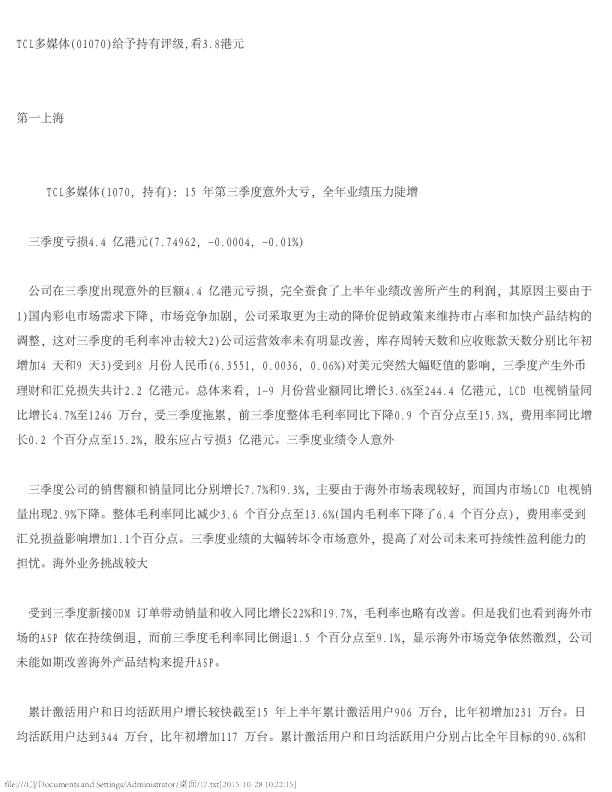 TCL多媒体(01070)给予持有评级,看3.8港元

第一上海

TCL多媒体(1070, 持有): 15 年第三季度意外大亏, 全年业绩压力陡增

三季度亏损4.4 亿港元(7.74962, -0.0004, -0.01%)

公司在三季度出现意外的巨额4.4 亿港元亏损, 完全蚕食了上半年业绩改善所产生的利润, 其原因主要由于1)国内彩电市场需求下降, 市场竞争加剧, 公司采取更为主动的降价促销政策来维持市占率和加快产品结构的调整, 这对三季度的毛利率冲击较大2)公司运营效率未有明显改善, 库存周转天数和应收账款天数分别比年初增加4 天和9 天3)受到8 月份人民币(6.3551, 0.0036, 0.06%)对美元突然大幅贬值的影响, 三季度产生外币理财和汇兑损失共计2.2 亿港元。总体来看, 1-9 月份营业额同比增长3.6%至244.4 亿港元, LCD 电视销量同比增长4.7%至1246 万台, 受三季度拖累, 前三季度整体毛利率同比下降0.9 个百分点至15.3%, 费用率同比增长0.2 个百分点至15.2%, 股东应占亏损3 亿港元。三季度业绩令人意外

三季度公司的销售额和销量同比分别增长7.7%和9.3%, 主要由于海外市场表现较好, 而国内市场LCD 电视销量出现2.9%下降。整体毛利率同比减少3.6 个百分点至13.6%(国内毛利率下降了6.4 个百分点), 费用率受到汇兑损益影响增加1.1个百分点。三季度业绩的大幅转坏令市场意外, 提高了对公司未来可持续性盈利能力的担忧。海外业务挑战较大

受到三季度新接ODM 订单带动销量和收入同比增长22%和19.7%, 毛利率也略有改善。但是我们也看到海外市场的ASP 依在持续倒退, 而前三季度毛利率同比倒退1.5 个百分点至9.1%, 显示海外市场竞争依然激烈, 公司未能如期改善海外产品结构来提升ASP。

累计激活用户和日均活跃用户增长较快截至15 年上半年累计激活用户906 万台, 比年初增加231 万台。日均活跃用户达到344 万台, 比年初增加117 万台。累计激活用户和日均活跃用户分别占比全年目标的90.6%和

file:///C|/Documents and Settings/Administrator/桌面/17.txt[2015-10-28 10:22:15]